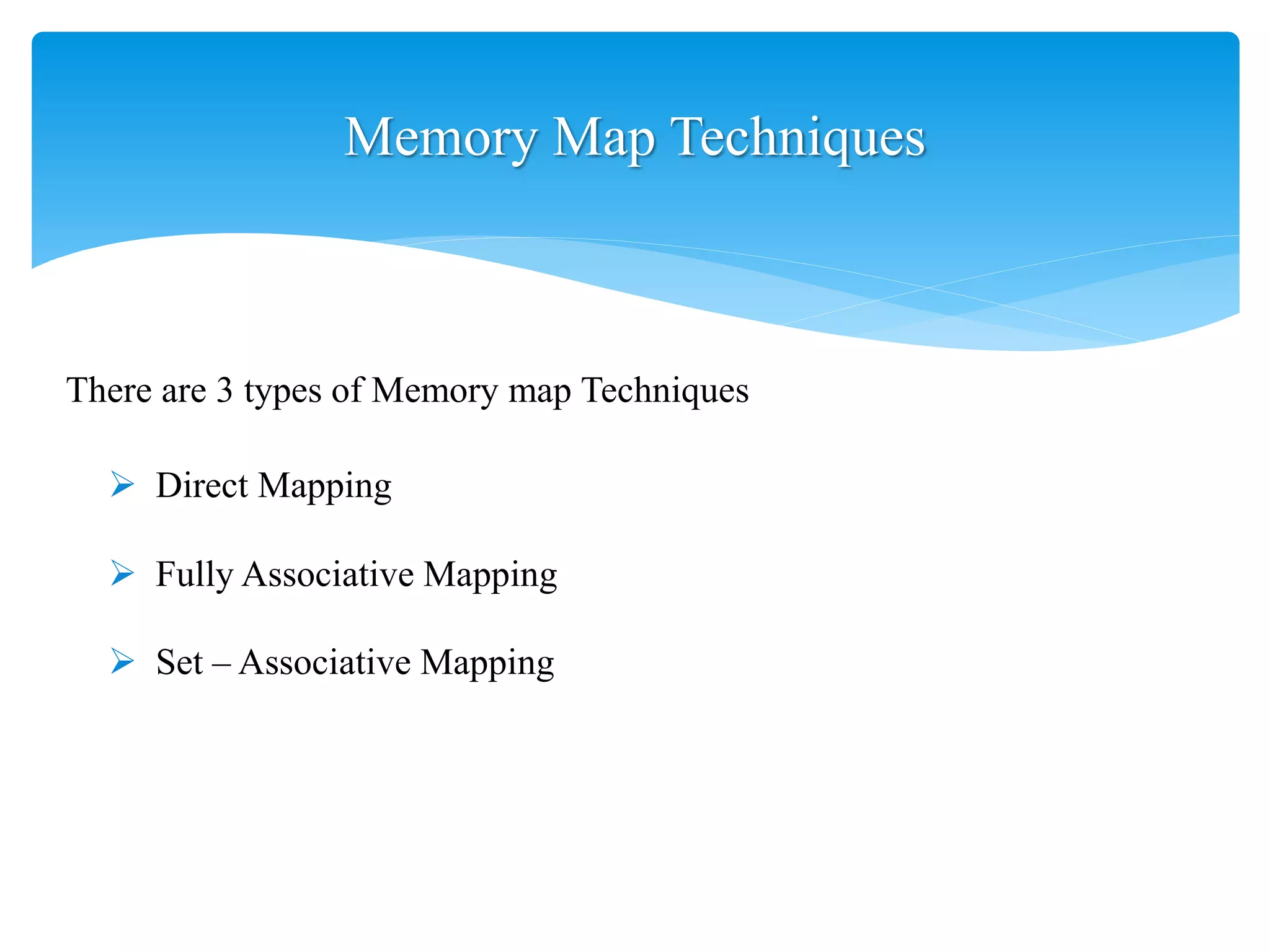 Memory Map Techniques

There are 3 types of Memory map Techniques

➢ Direct Mapping

➢ Fully Associative Mapping

➢ Set – Associative Mapping